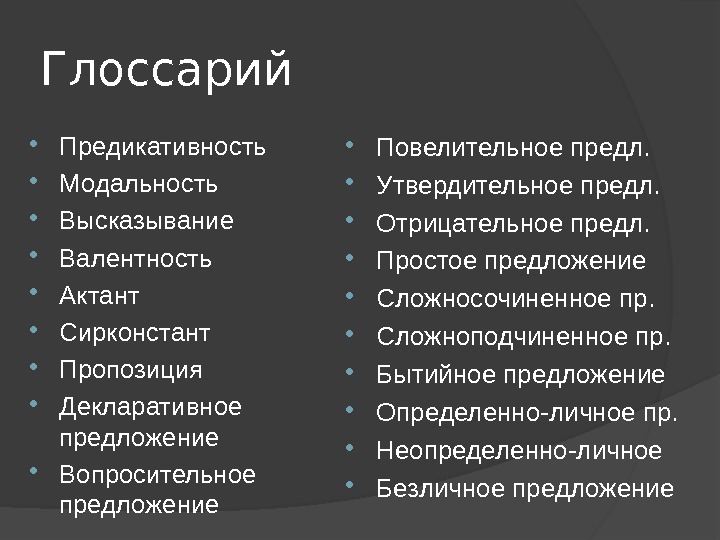 Глоссарий

• Предикативность
• Модальность
• Высказывание
• Валентность
• Актант
• Сирконстант
• Пропозиция
• Декларативное предложение
• Вопросительное предложение

• Повелительное предл.
• Утвердительное предл.
• Отрицательное предл.
• Простое предложение
• Сложносочиненное пр.
• Сложноподчиненное пр.
• Бытийное предложение
• Определенно-личное пр.
• Неопределенно-личное
• Безличное предложение